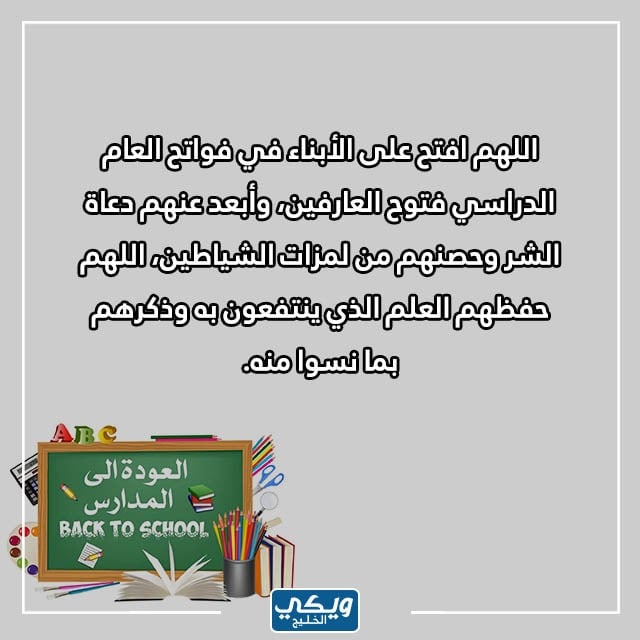 اللهم افتح على الأبناء في فواتح العام الدراسي فتوح العارفين، وأبعد عنهم دعاة الشر وحصنهم من لمزات الشياطين، اللهم حفظهم العلم الذي ينتفعون به وذكرهم بما نسوا منه.

ABC

العودة الى المدارس

BACK TO SCHOOL

ويكي الخليج